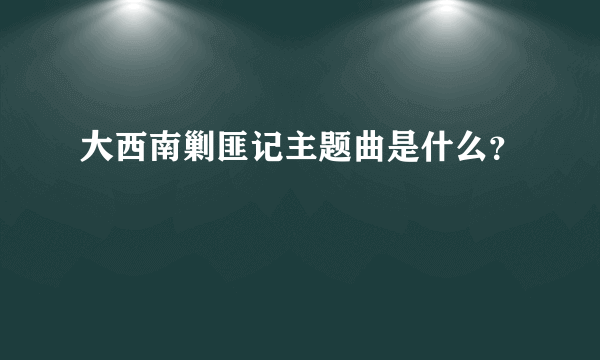 大西南剿匪记主题曲是什么?